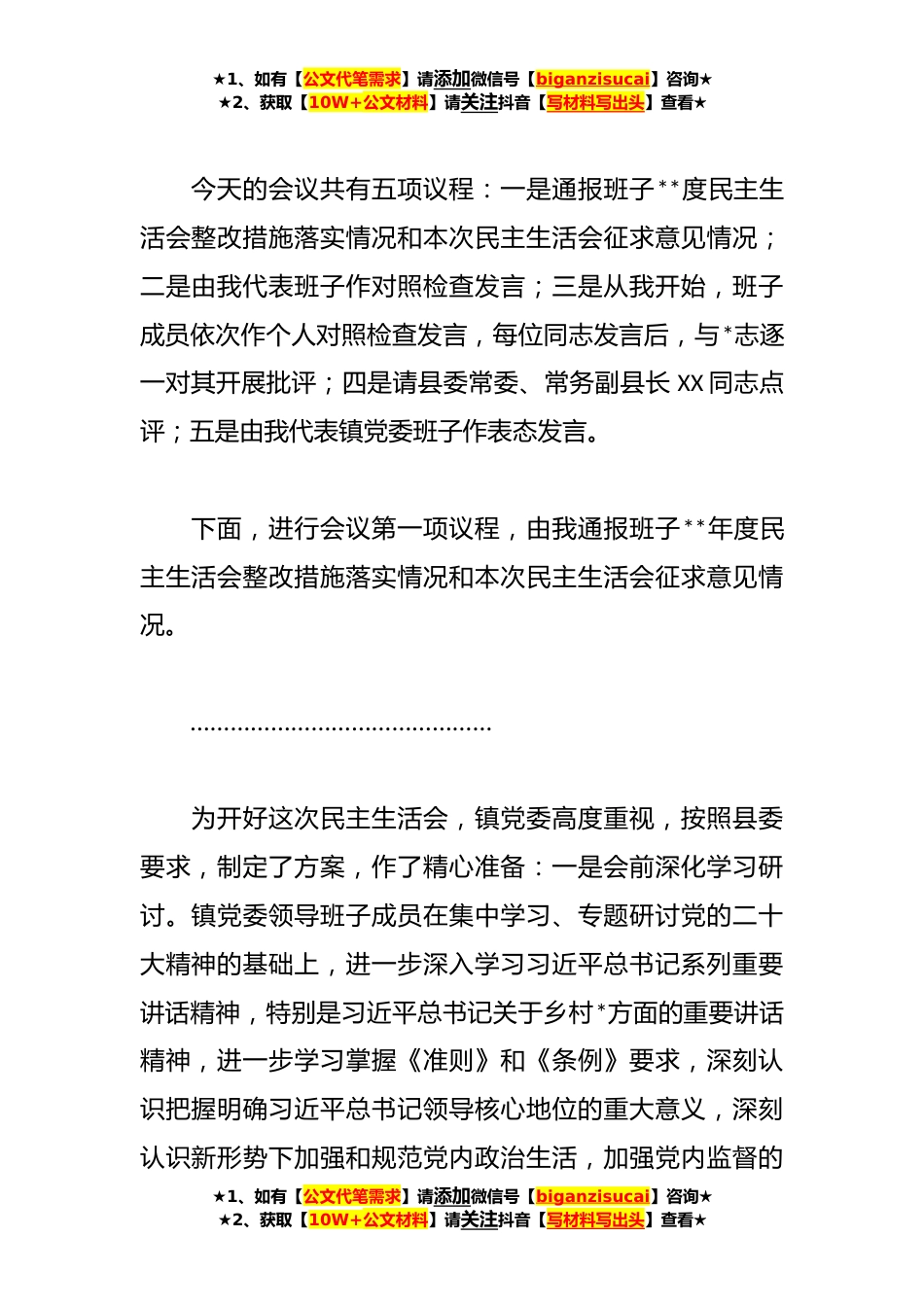 ★1、如有【公文代笔需求】请添加微信号【biganzisucai】咨询★
★2、获取【10W+公文材料】请关注抖音【写材料写出头】查看★

今天的会议共有五项议程：一是通报班子**度民主生活会整改措施落实情况和本次民主生活会征求意见情况；二是由我代表班子作对照检查发言；三是从我开始，班子成员依次作个人对照检查发言，每位同志发言后，与*志逐一对其开展批评；四是请县委常委、常务副县长XX同志点评；五是由我代表镇党委班子作表态发言。

下面，进行会议第一项议程，由我通报班子**年度民主生活会整改措施落实情况和本次民主生活会征求意见情况。

............................................

为开好这次民主生活会，镇党委高度重视，按照县委要求，制定了方案，作了精心准备：一是会前深化学习研讨。镇党委领导班子成员在集中学习、专题研讨党的二十大精神的基础上，进一步深入学习习近平总书记系列重要讲话精神，特别是习近平总书记关于乡村*方面的重要讲话精神，进一步学习掌握《准则》和《条例》要求，深刻认识把握明确习近平总书记领导核心地位的重大意义，深刻认识新形势下加强和规范党内政治生活，加强党内监督的

★1、如有【公文代笔需求】请添加微信号【biganzisucai】咨询★
★2、获取【10W+公文材料】请关注抖音【写材料写出头】查看★